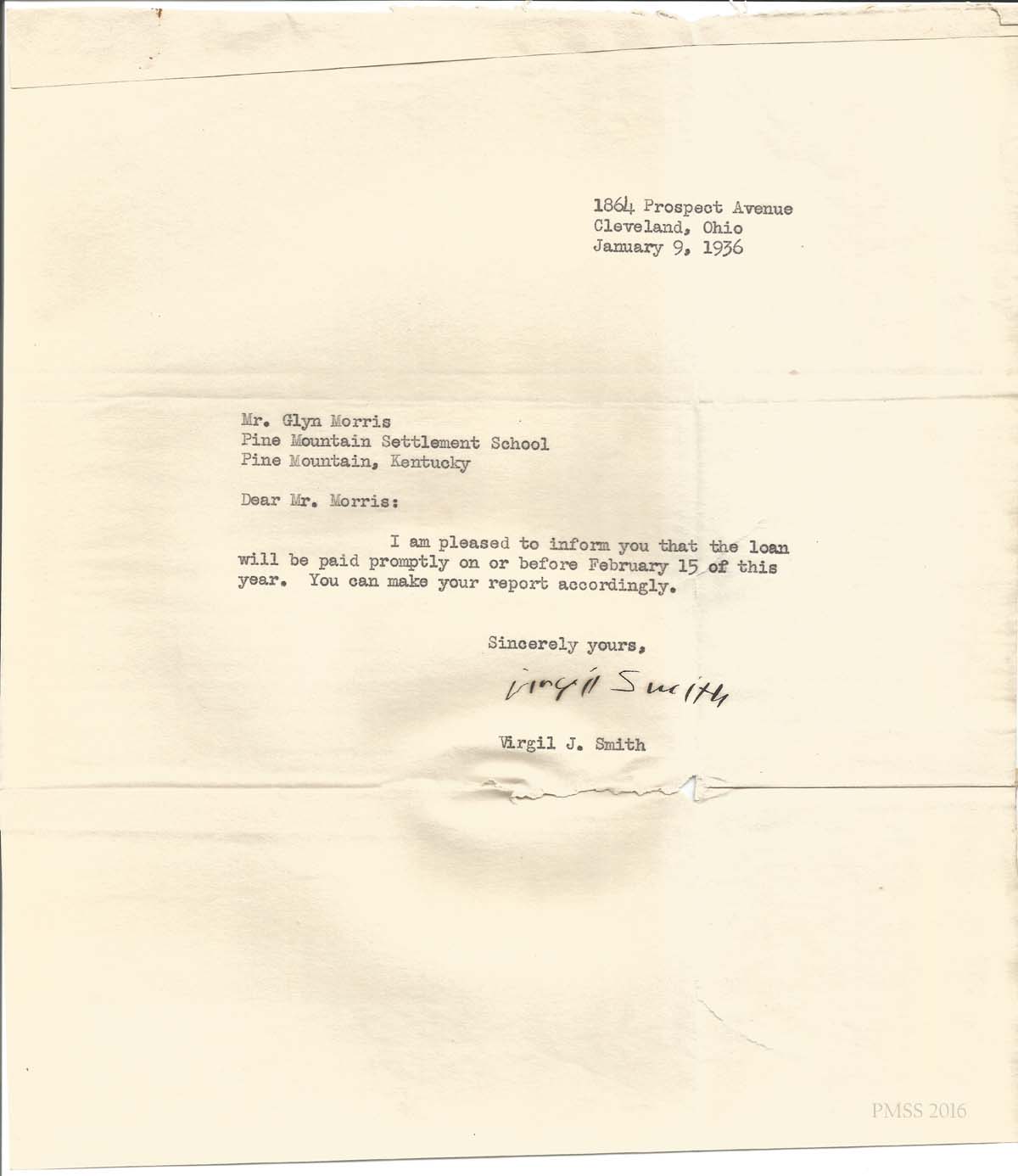 1864 Prospect Avenue
Cleveland, Ohio
January 9, 1936

Mr. Glyn Morris
Pine Mountain Settlement School
Pine Mountain, Kentucky

Dear Mr. Morris:

I am pleased to inform you that the loan will be paid promptly on or before February 15 of this year. You can make your report accordingly.

Sincerely yours,

Virgil Smith

Virgil J. Smith

PMSS 2016